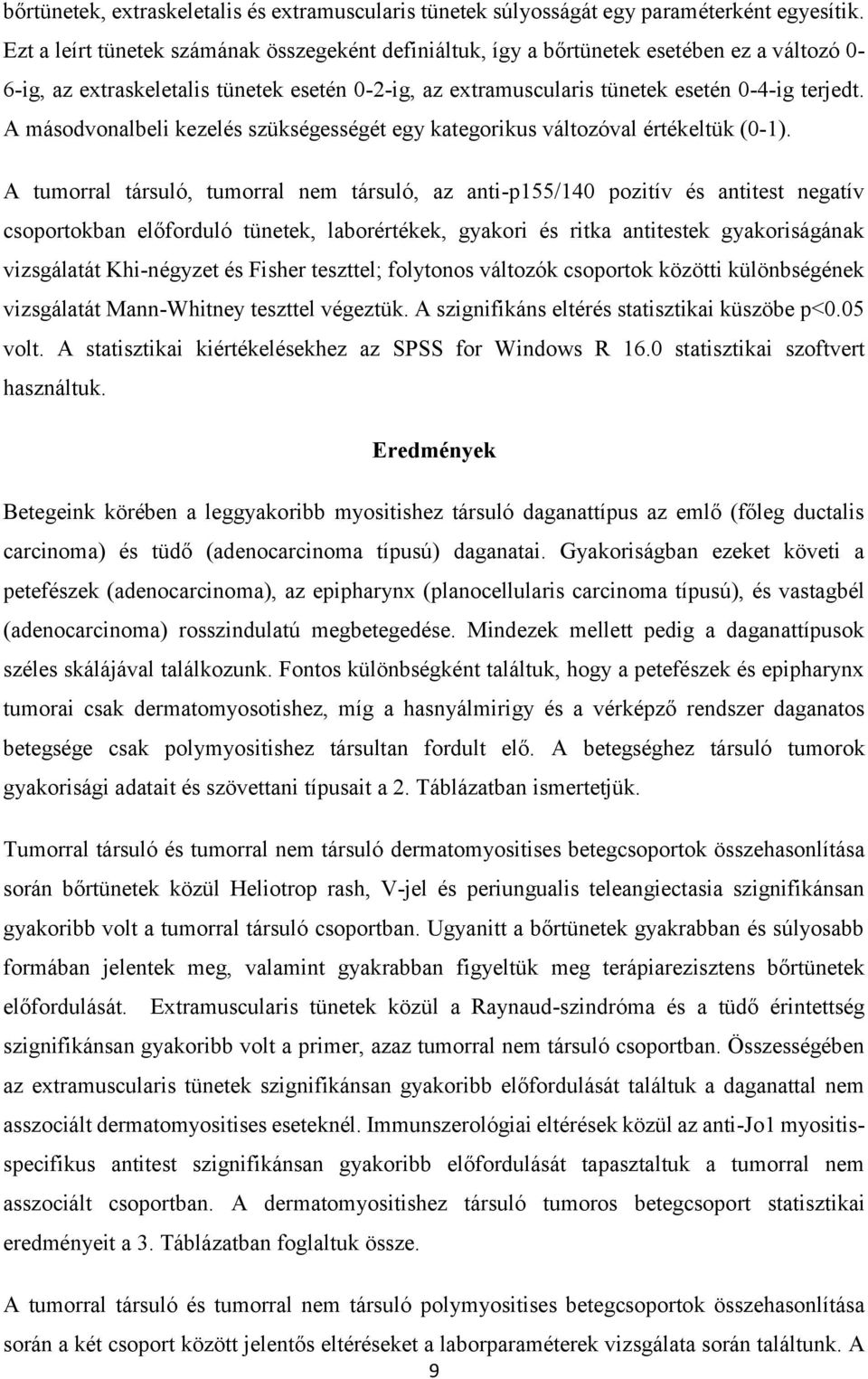 bőrtünetek, extraskeletalis és extramuscularis tünetek súlyosságát egy paraméterként egyesítik. Ezt a leírt tünetek számának összegeként definiáltuk, így a bőrtünetek esetében ez a változó 0-6-ig, az extraskeletalis tünetek esetén 0-2-ig, az extramuscularis tünetek esetén 0-4-ig terjedt. A másodvonalbeli kezelés szükségességét egy kategorikus változóval értékeltük (0-1).

A tumorral társuló, tumorral nem társuló, az anti-p155/140 pozitív és antitest negatív csoportokban előforduló tünetek, laborértékek, gyakori és ritka antitestek gyakoriságának vizsgálatát Khi-négyzet és Fisher teszttel; folytonos változók csoportok közötti különbségének vizsgálatát Mann-Whitney teszttel végeztük. A szignifikáns eltérés statisztikai küszöbe p<0.05 volt. A statisztikai kiértékelésekhez az SPSS for Windows R 16.0 statisztikai szoftvert használtuk.

Eredmények

Betegeink körében a leggyakoribb myositishez társuló daganattípus az emlő (főleg ductalis carcinoma) és tüdő (adenocarcinoma típusú) daganatai. Gyakoriságban ezeket követi a petefészek (adenocarcinoma), az epipharynx (planocellularis carcinoma típusú), és vastagbél (adenocarcinoma) rosszindulatú megbetegedése. Mindezek mellett pedig a daganattípusok széles skálájával találkozunk. Fontos különbségként találtuk, hogy a petefészek és epipharynx tumorai csak dermatomyosotishez, míg a hasnyálmirigy és a vérképző rendszer daganatos betegsége csak polymyositishez társultan fordult elő. A betegséghez társuló tumorok gyakorisági adatait és szövettani típusait a 2. Táblázatban ismertetjük.

Tumorral társuló és tumorral nem társuló dermatomyositises betegcsoportok összehasonlítása során bőrtünetek közül Heliotrop rash, V-jel és periungualis teleangiectasia szignifikánsan gyakoribb volt a tumorral társuló csoportban. Ugyanitt a bőrtünetek gyakrabban és súlyosabb formában jelentek meg, valamint gyakrabban figyeltük meg terápiarezisztens bőrtünetek előfordulását. Extramuscularis tünetek közül a Raynaud-szindróma és a tüdő érintettség szignifikánsan gyakoribb volt a primer, azaz tumorral nem társuló csoportban. Összességében az extramuscularis tünetek szignifikánsan gyakoribb előfordulását találtuk a daganattal nem asszociált dermatomyositises eseteknél. Immunszerológiai eltérések közül az anti-Jo1 myositis-specifikus antitest szignifikánsan gyakoribb előfordulását tapasztaltuk a tumorral nem asszociált csoportban. A dermatomyositishez társuló tumoros betegcsoport statisztikai eredményeit a 3. Táblázatban foglaltuk össze.

A tumorral társuló és tumorral nem társuló polymyositises betegcsoportok összehasonlítása során a két csoport között jelentős eltéréseket a laborparaméterek vizsgálata során találtunk. A

9